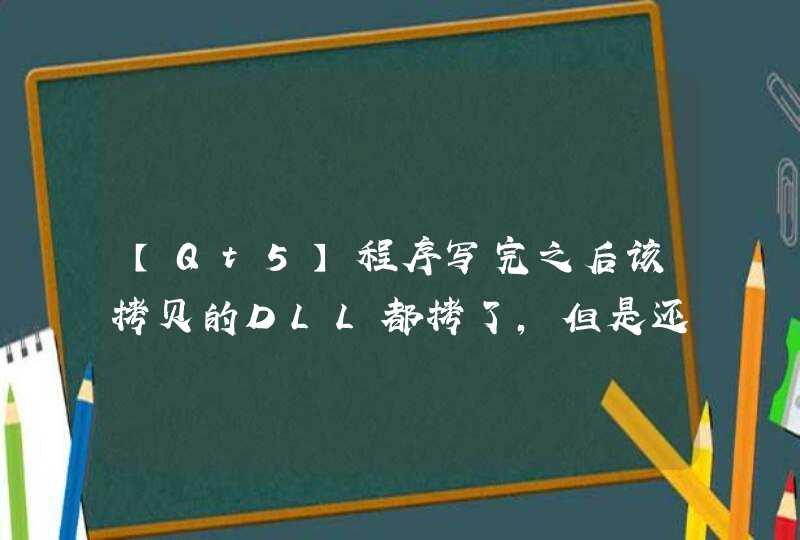 【Qt5】程序写完之后该拷贝的DLL都拷了，但是还